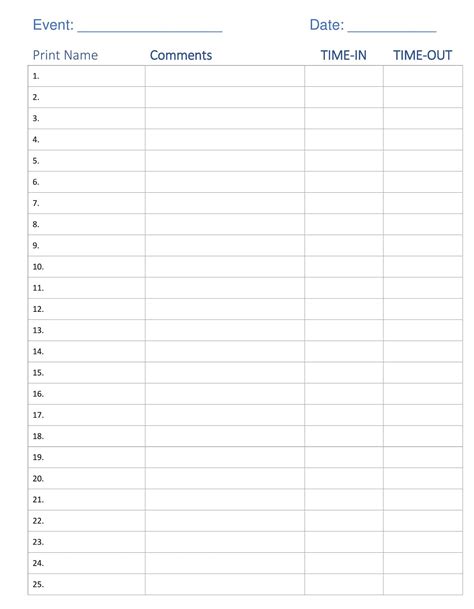 Event: ____________________ Date: ____________

| Print Name | Comments | TIME-IN | TIME-OUT |
|---|---|---|---|
| 1. | | | |
| 2. | | | |
| 3. | | | |
| 4. | | | |
| 5. | | | |
| 6. | | | |
| 7. | | | |
| 8. | | | |
| 9. | | | |
| 10. | | | |
| 11. | | | |
| 12. | | | |
| 13. | | | |
| 14. | | | |
| 15. | | | |
| 16. | | | |
| 17. | | | |
| 18. | | | |
| 19. | | | |
| 20. | | | |
| 21. | | | |
| 22. | | | |
| 23. | | | |
| 24. | | | |
| 25. | | | |